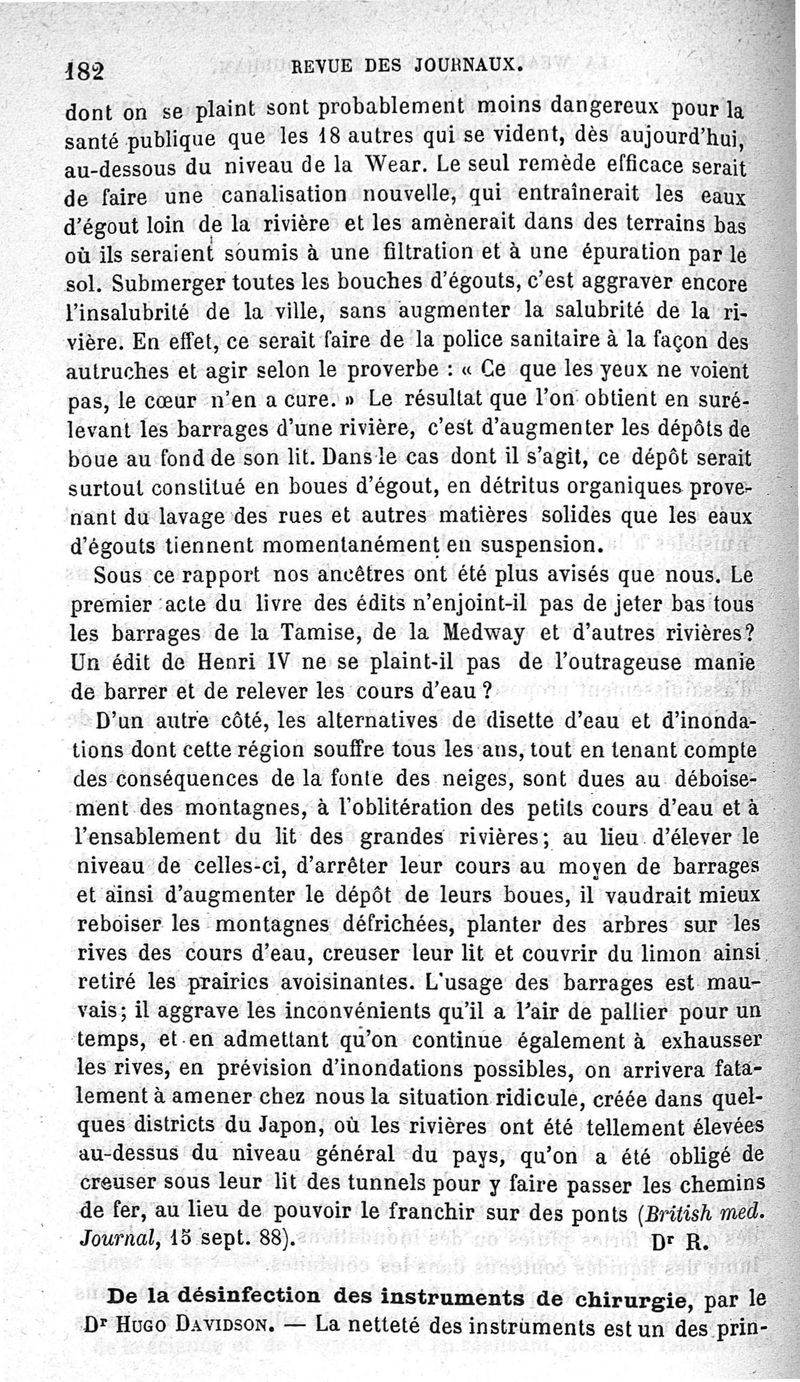 182 REVUE DES JOURNAUX.

dont on se plaint sont probablement moins dangereux pour la santé publique que les 18 autres qui se vident, dès aujourd'hui, au-dessous du niveau de la Wear. Le seul remède efficace serait de faire une canalisation nouvelle, qui entraînerait les eaux d'égout loin de la rivière et les amènerait dans des terrains bas où ils seraient soumis à une filtration et à une épuration par le sol. Submerger toutes les bouches d'égouts, c'est aggraver encore l'insalubrité de la ville, sans augmenter la salubrité de la rivière. En effet, ce serait faire de la police sanitaire à la façon des autruches et agir selon le proverbe : « Ce que les yeux ne voient pas, le cœur n'en a cure. » Le résultat que l'on obtient en surélevant les barrages d'une rivière, c'est d'augmenter les dépôts de boue au fond de son lit. Dans le cas dont il s'agit, ce dépôt serait surtout constitué en boues d'égout, en détritus organiques provenant du lavage des rues et autres matières solides que les eaux d'égouts tiennent momentanément en suspension.

Sous ce rapport nos ancêtres ont été plus avisés que nous. Le premier acte du livre des édits n'enjoint-il pas de jeter bas tous les barrages de la Tamise, de la Medway et d'autres rivières? Un édit de Henri IV ne se plaint-il pas de l'outrageuse manie de barrer et de relever les cours d'eau ?

D'un autre côté, les alternatives de disette d'eau et d'inondations dont cette région souffre tous les ans, tout en tenant compte des conséquences de la fonte des neiges, sont dues au déboisement des montagnes, à l'oblitération des petits cours d'eau et à l'ensablement du lit des grandes rivières; au lieu d'élever le niveau de celles-ci, d'arrêter leur cours au moyen de barrages et ainsi d'augmenter le dépôt de leurs boues, il vaudrait mieux reboiser les montagnes défrichées, planter des arbres sur les rives des cours d'eau, creuser leur lit et couvrir du limon ainsi retiré les prairies avoisinantes. L'usage des barrages est mauvais; il aggrave les inconvénients qu'il a l'air de pallier pour un temps, et en admettant qu'on continue également à exhausser les rives, en prévision d'inondations possibles, on arrivera fatalement à amener chez nous la situation ridicule, créée dans quelques districts du Japon, où les rivières ont été tellement élevées au-dessus du niveau général du pays, qu'on a été obligé de creuser sous leur lit des tunnels pour y faire passer les chemins de fer, au lieu de pouvoir le franchir sur des ponts (British med. Journal, 15 sept. 88). Dr R.

De la désinfection des instruments de chirurgie, par le Dr Hugo Davidson. — La netteté des instruments est un des prin-